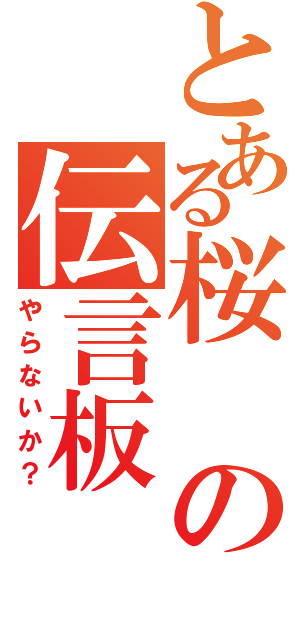 とある桜の伝言板

やらないか？